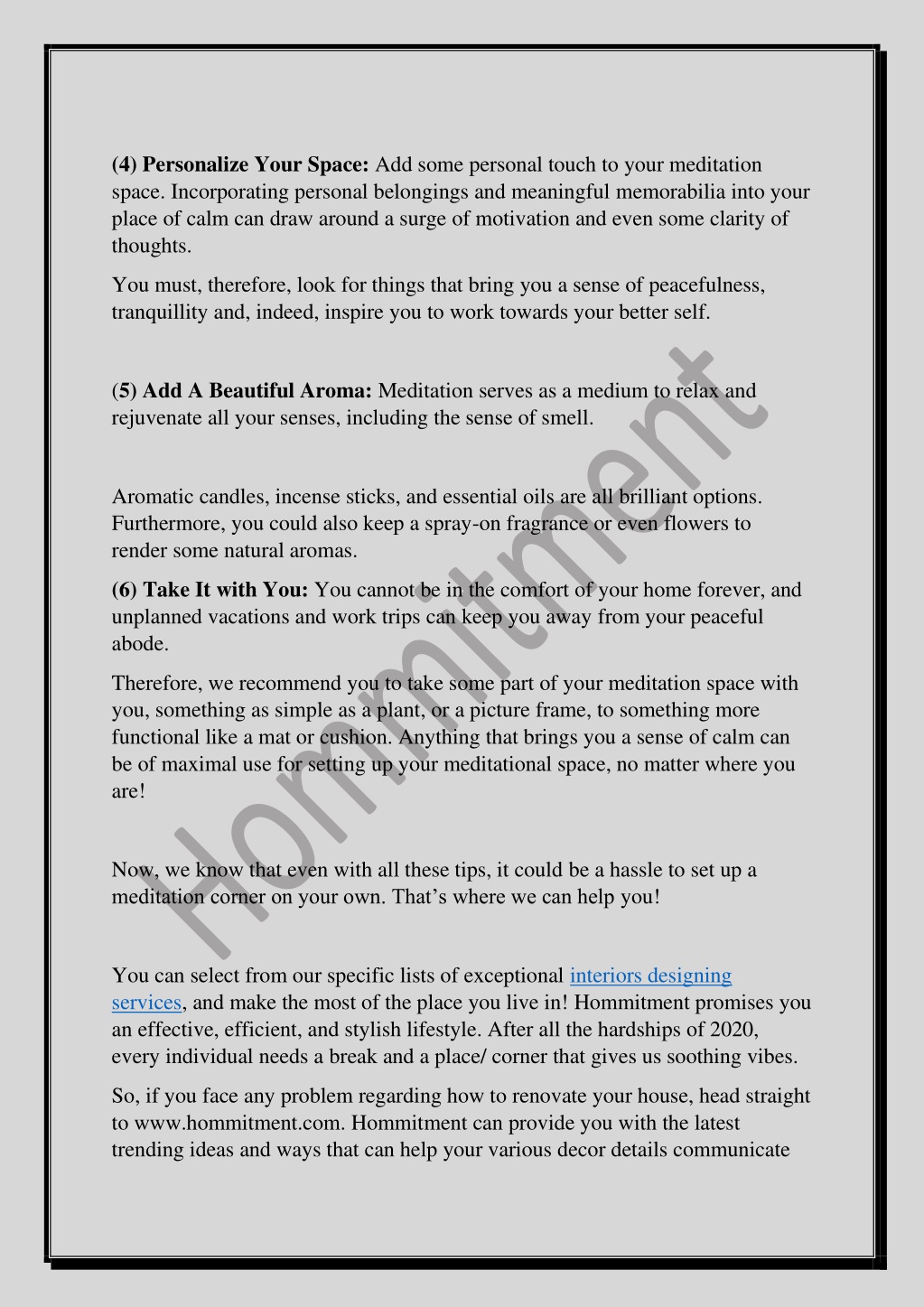 (4) Personalize Your Space: Add some personal touch to your meditation space. Incorporating personal belongings and meaningful memorabilia into your place of calm can draw around a surge of motivation and even some clarity of thoughts.

You must, therefore, look for things that bring you a sense of peacefulness, tranquillity and, indeed, inspire you to work towards your better self.

(5) Add A Beautiful Aroma: Meditation serves as a medium to relax and rejuvenate all your senses, including the sense of smell.

Aromatic candles, incense sticks, and essential oils are all brilliant options. Furthermore, you could also keep a spray-on fragrance or even flowers to render some natural aromas.

(6) Take It with You: You cannot be in the comfort of your home forever, and unplanned vacations and work trips can keep you away from your peaceful abode.

Therefore, we recommend you to take some part of your meditation space with you, something as simple as a plant, or a picture frame, to something more functional like a mat or cushion. Anything that brings you a sense of calm can be of maximal use for setting up your meditational space, no matter where you are!

Now, we know that even with all these tips, it could be a hassle to set up a meditation corner on your own. That's where we can help you!

You can select from our specific lists of exceptional interiors designing services, and make the most of the place you live in! Hommitment promises you an effective, efficient, and stylish lifestyle. After all the hardships of 2020, every individual needs a break and a place/ corner that gives us soothing vibes.

So, if you face any problem regarding how to renovate your house, head straight to www.hommitment.com. Hommitment can provide you with the latest trending ideas and ways that can help your various decor details communicate

Hommitment